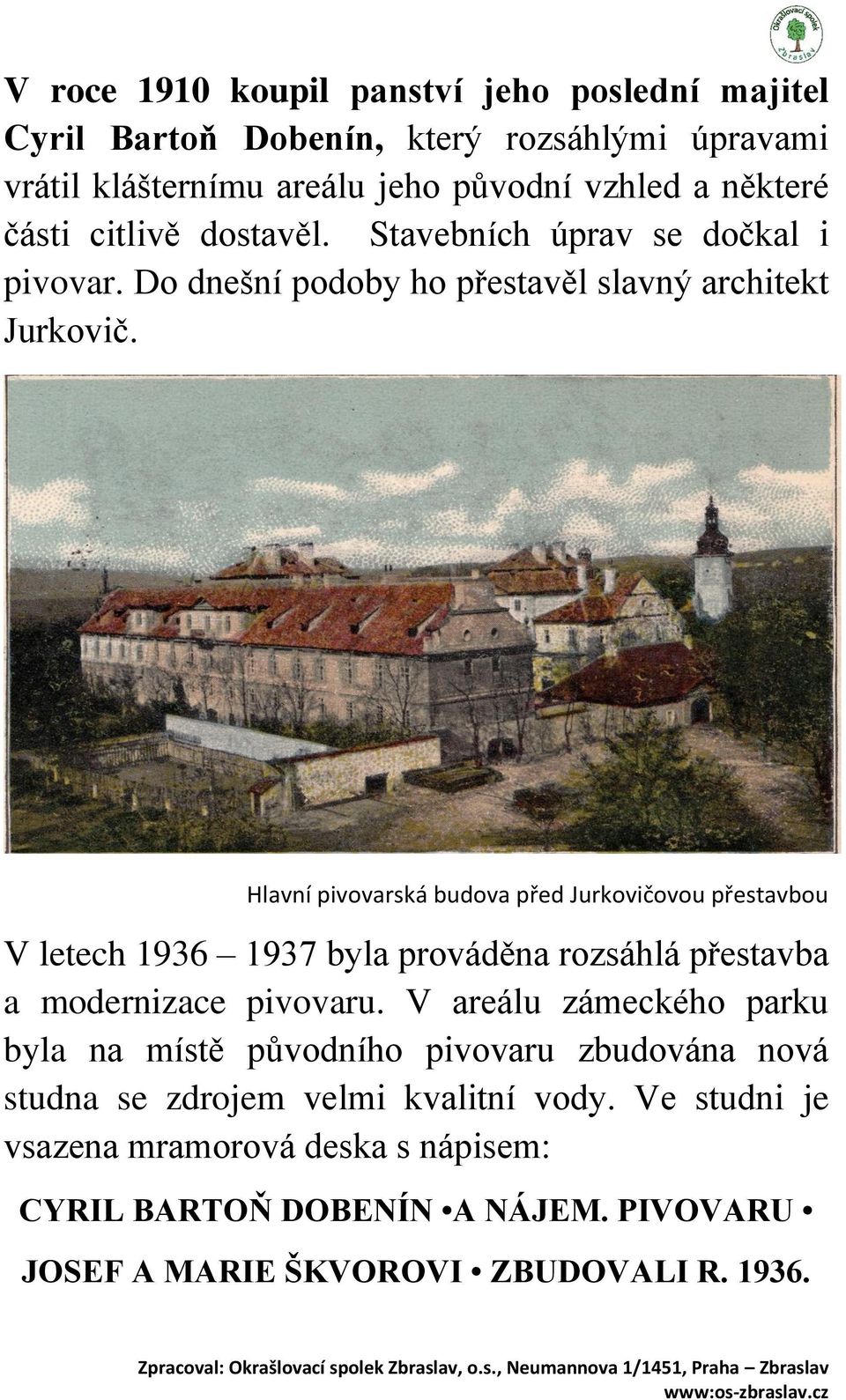 Okrašlovací spolek Zbraslav

V roce 1910 koupil panství jeho poslední majitel Cyril Bartoň Dobenín, který rozsáhlými úpravami vrátil klášternímu areálu jeho původní vzhled a některé části citlivě dostavěl. Stavebních úprav se dočkal i pivovar. Do dnešní podoby ho přestavěl slavný architekt Jurkovič.

Hlavní pivovarská budova před Jurkovičovou přestavbou

V letech 1936 – 1937 byla prováděna rozsáhlá přestavba a modernizace pivovaru. V areálu zámeckého parku byla na místě původního pivovaru zbudována nová studna se zdrojem velmi kvalitní vody. Ve studni je vsazena mramorová deska s nápisem:

CYRIL BARTOŇ DOBENÍN •A NÁJEM. PIVOVARU •

JOSEF A MARIE ŠKVOROVI • ZBUDOVALI R. 1936.

Zpracoval: Okrašlovací spolek Zbraslav, o.s., Neumannova 1/1451, Praha – Zbraslav www:os-zbraslav.cz